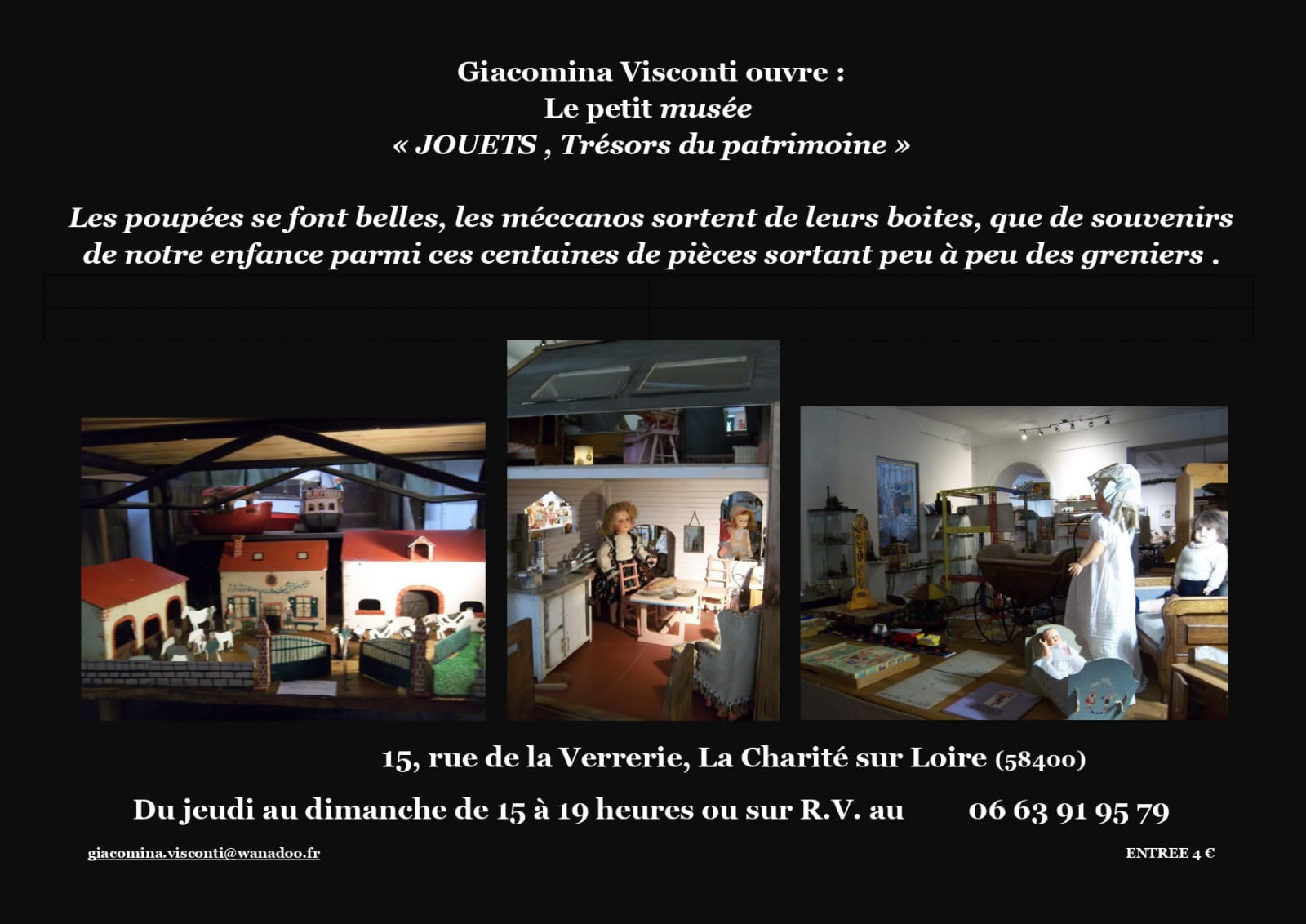 Giacomina Visconti ouvre :
Le petit musée
« JOUETS , Trésors du patrimoine »

Les poupées se font belles, les méccanos sortent de leurs boites, que de souvenirs de notre enfance parmi ces centaines de pièces sortant peu à peu des greniers .

15, rue de la Verrerie, La Charité sur Loire (58400)

Du jeudi au dimanche de 15 à 19 heures ou sur R.V. au 06 63 91 95 79

giacomina.visconti@wanadoo.fr

ENTREE 4 €